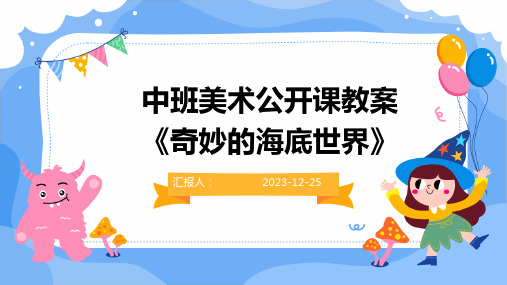 中班美术公开课教案
《奇妙的海底世界》

汇报人：　　2023-12-25